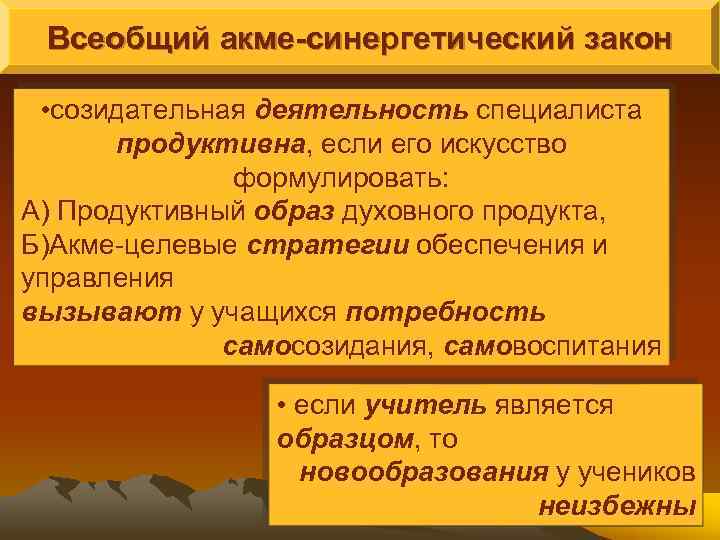 Всеобщий акме-синергетический закон

•созидательная деятельность специалиста продуктивна, если его искусство формулировать:
А) Продуктивный образ духовного продукта,
Б)Акме-целевые стратегии обеспечения и управления
вызывают у учащихся потребность самосозидания, самовоспитания

• если учитель является образцом, то новообразования у учеников неизбежны